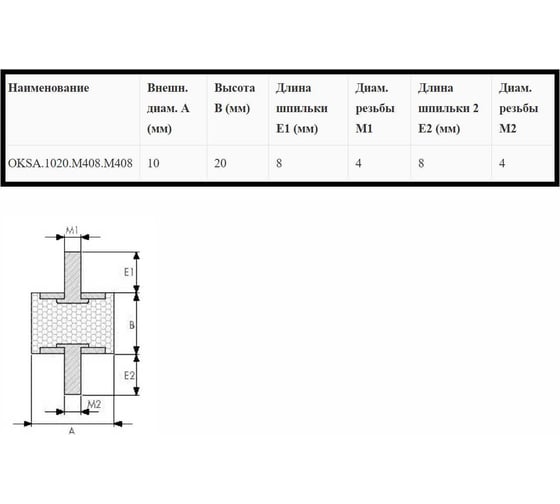 | Наименование | Внешн. диам. A (мм) | Высота B (мм) | Длина шпильки E1 (мм) | Диам. резьбы M1 | Длина шпильки 2 E2 (мм) | Диам. резьбы M2 |
|---|---|---|---|---|---|---|
| OKSA.1020.M408.M408 | 10 | 20 | 8 | 4 | 8 | 4 |

M1
E1
B
E2
M2
A